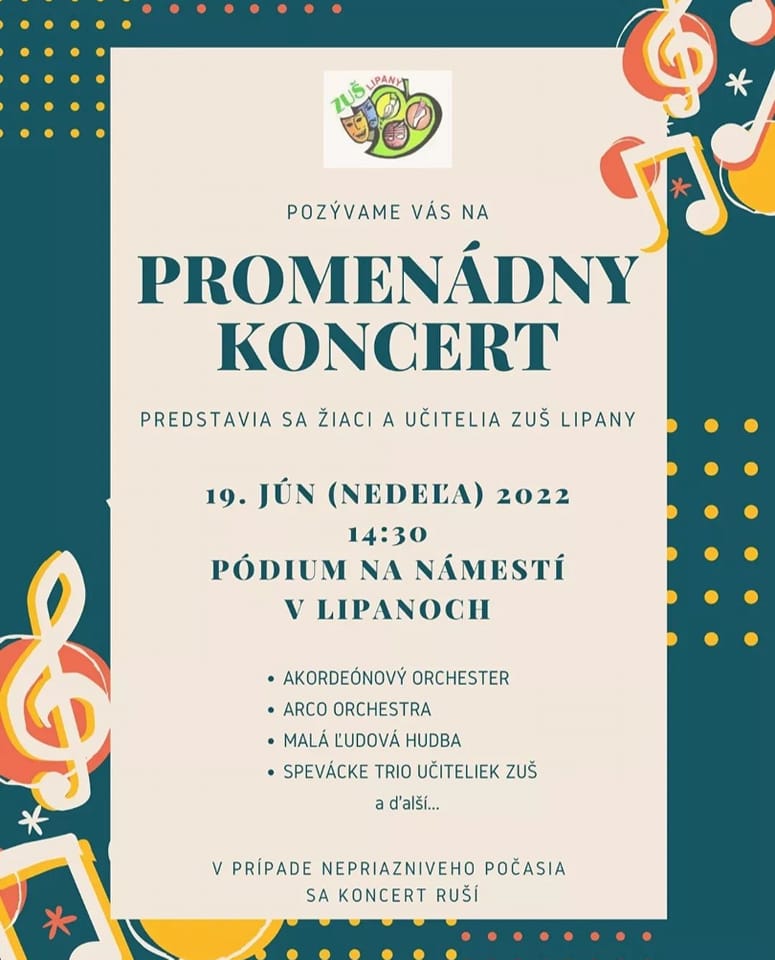 ZUŠ LIPANY

POZÝVAME VÁS NA

PROMENÁDNY KONCERT

PREDSTAVIA SA ŽIACI A UČITELIA ZUŠ LIPANY

19. JÚN (NEDEĽA) 2022
14:30
PÓDIUM NA NÁMESTÍ
V LIPANOCH

• AKORDEÓNOVÝ ORCHESTER
• ARCO ORCHESTRA
• MALÁ ĽUDOVÁ HUDBA
• SPEVÁCKE TRIO UČITELIEK ZUŠ
a ďalší...

V PRÍPADE NEPRIAZNIVEHO POČASIA SA KONCERT RUŠÍ